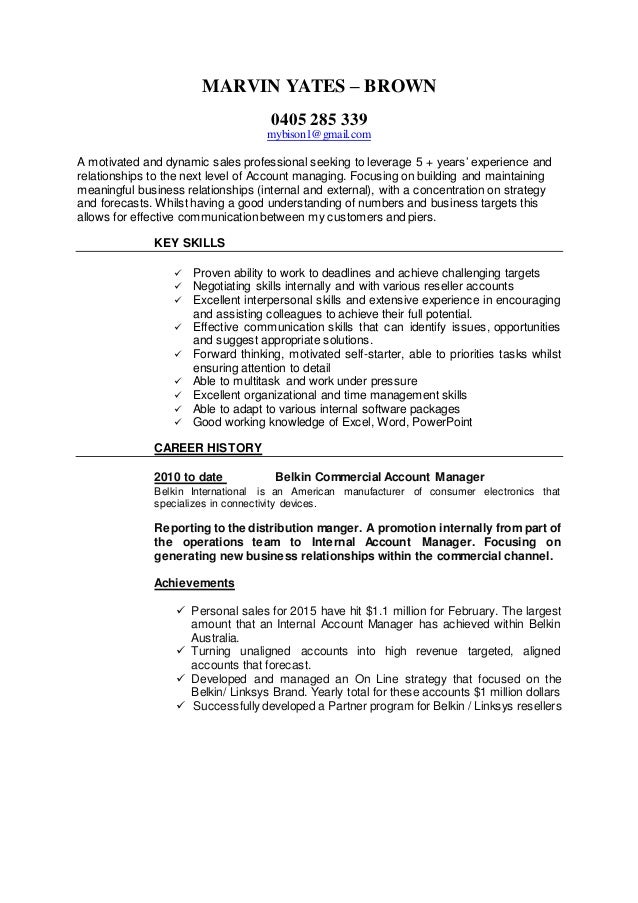 MARVIN YATES – BROWN

0405 285 339
mybison1@gmail.com

A motivated and dynamic sales professional seeking to leverage 5 + years' experience and relationships to the next level of Account managing. Focusing on building and maintaining meaningful business relationships (internal and external), with a concentration on strategy and forecasts. Whilst having a good understanding of numbers and business targets this allows for effective communication between my customers and piers.

KEY SKILLS

✓ Proven ability to work to deadlines and achieve challenging targets
✓ Negotiating skills internally and with various reseller accounts
✓ Excellent interpersonal skills and extensive experience in encouraging and assisting colleagues to achieve their full potential.
✓ Effective communication skills that can identify issues, opportunities and suggest appropriate solutions.
✓ Forward thinking, motivated self-starter, able to priorities tasks whilst ensuring attention to detail
✓ Able to multitask and work under pressure
✓ Excellent organizational and time management skills
✓ Able to adapt to various internal software packages
✓ Good working knowledge of Excel, Word, PowerPoint

CAREER HISTORY

2010 to date Belkin Commercial Account Manager
Belkin International is an American manufacturer of consumer electronics that specializes in connectivity devices.

Reporting to the distribution manger. A promotion internally from part of the operations team to Internal Account Manager. Focusing on generating new business relationships within the commercial channel.

Achievements

✓ Personal sales for 2015 have hit $1.1 million for February. The largest amount that an Internal Account Manager has achieved within Belkin Australia.
✓ Turning unaligned accounts into high revenue targeted, aligned accounts that forecast.
✓ Developed and managed an On Line strategy that focused on the Belkin/ Linksys Brand. Yearly total for these accounts $1 million dollars
✓ Successfully developed a Partner program for Belkin / Linksys resellers